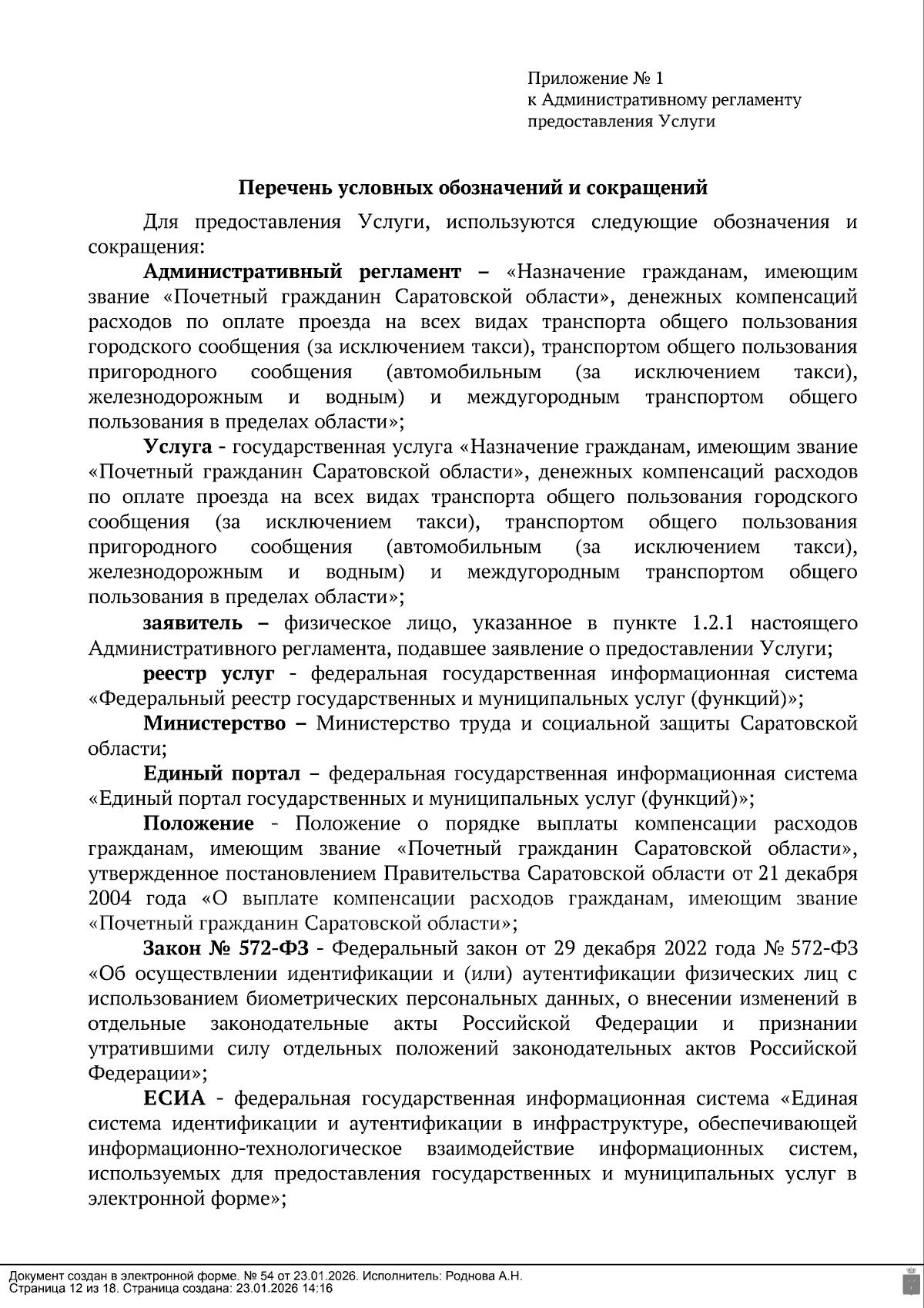 Приложение № 1
к Административному регламенту
предоставления Услуги

Перечень условных обозначений и сокращений

Для предоставления Услуги, используются следующие обозначения и сокращения:

Административный регламент – «Назначение гражданам, имеющим звание «Почетный гражданин Саратовской области», денежных компенсаций расходов по оплате проезда на всех видах транспорта общего пользования городского сообщения (за исключением такси), транспортом общего пользования пригородного сообщения (автомобильным (за исключением такси), железнодорожным и водным) и междугородным транспортом общего пользования в пределах области»;

Услуга - государственная услуга «Назначение гражданам, имеющим звание «Почетный гражданин Саратовской области», денежных компенсаций расходов по оплате проезда на всех видах транспорта общего пользования городского сообщения (за исключением такси), транспортом общего пользования пригородного сообщения (автомобильным (за исключением такси), железнодорожным и водным) и междугородным транспортом общего пользования в пределах области»;

заявитель – физическое лицо, указанное в пункте 1.2.1 настоящего Административного регламента, подавшее заявление о предоставлении Услуги;

реестр услуг - федеральная государственная информационная система «Федеральный реестр государственных и муниципальных услуг (функций)»;

Министерство – Министерство труда и социальной защиты Саратовской области;

Единый портал – федеральная государственная информационная система «Единый портал государственных и муниципальных услуг (функций)»;

Положение - Положение о порядке выплаты компенсации расходов гражданам, имеющим звание «Почетный гражданин Саратовской области», утвержденное постановлением Правительства Саратовской области от 21 декабря 2004 года «О выплате компенсации расходов гражданам, имеющим звание «Почетный гражданин Саратовской области»;

Закон № 572-ФЗ - Федеральный закон от 29 декабря 2022 года № 572-ФЗ «Об осуществлении идентификации и (или) аутентификации физических лиц с использованием биометрических персональных данных, о внесении изменений в отдельные законодательные акты Российской Федерации и признании утратившими силу отдельных положений законодательных актов Российской Федерации»;

ЕСИА - федеральная государственная информационная система «Единая система идентификации и аутентификации в инфраструктуре, обеспечивающей информационно-технологическое взаимодействие информационных систем, используемых для предоставления государственных и муниципальных услуг в электронной форме»;

Документ создан в электронной форме. № 54 от 23.01.2026. Исполнитель: Роднова А.Н.
Страница 12 из 18. Страница создана: 23.01.2026 14:16